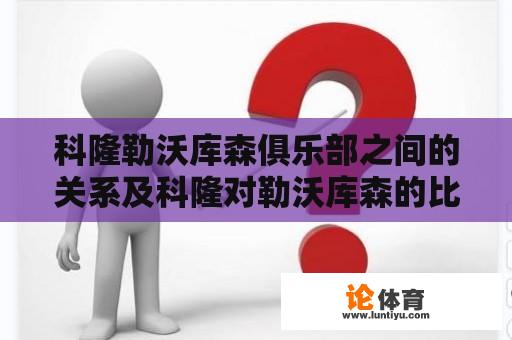 科隆勒沃库森俱乐部之间的关系及科隆对勒沃库森的比

论体育
www.luntiyu.com